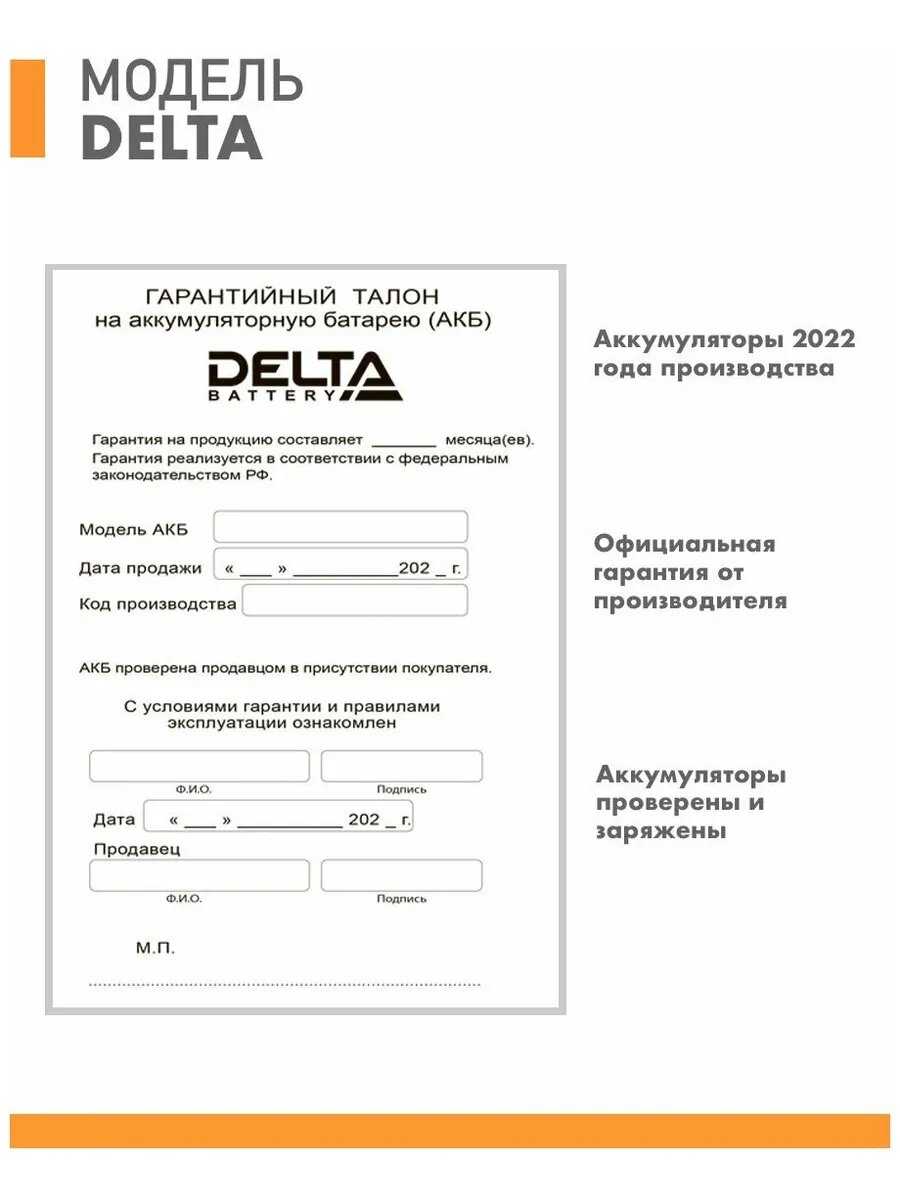 МОДЕЛЬ
DELTA

ГАРАНТИЙНЫЙ ТАЛОН
на аккумуляторную батарею (АКБ)

DELTA
BATTERY

Гарантия на продукцию составляет _______ месяца(ев).
Гарантия реализуется в соответствии с федеральным законодательством РФ.

Модель АКБ

Дата продажи « ___ » __________202 _ г.

Код производства

АКБ проверена продавцом в присутствии покупателя.

С условиями гарантии и правилами эксплуатации ознакомлен

Ф.И.О.

Подпись

Дата « ___ » __________ 202 _ г.

Продавец

Ф.И.О.

Подпись

М.П.

Аккумуляторы 2022 года производства

Официальная гарантия от производителя

Аккумуляторы проверены и заряжены